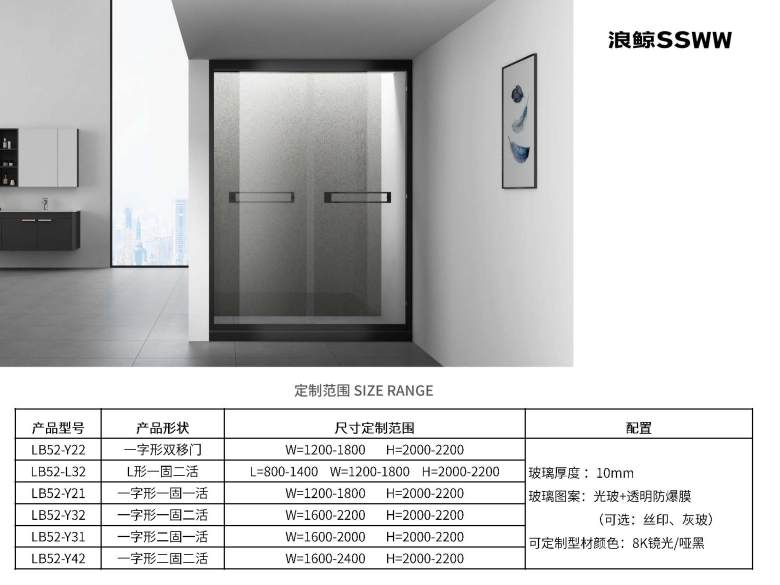 浪鲸SSWW

定制范围 SIZE RANGE

| 产品型号 | 产品形状 | 尺寸定制范围 | 配置 |
|---|---|---|---|
| LB52-Y22 | 一字形双移门 | W=1200-1800 H=2000-2200 | 玻璃厚度：10mm 玻璃图案：光玻+透明防爆膜 （可选：丝印、灰玻） 可定制型材颜色：8K镜光/哑黑 |
| LB52-L32 | L形一固二活 | L=800-1400 W=1200-1800 H=2000-2200 | |
| LB52-Y21 | 一字形一固一活 | W=1200-1800 H=2000-2200 | |
| LB52-Y32 | 一字形一固二活 | W=1600-2200 H=2000-2200 | |
| LB52-Y31 | 一字形二固一活 | W=1600-2000 H=2000-2200 | |
| LB52-Y42 | 一字形二固二活 | W=1600-2400 H=2000-2200 | |